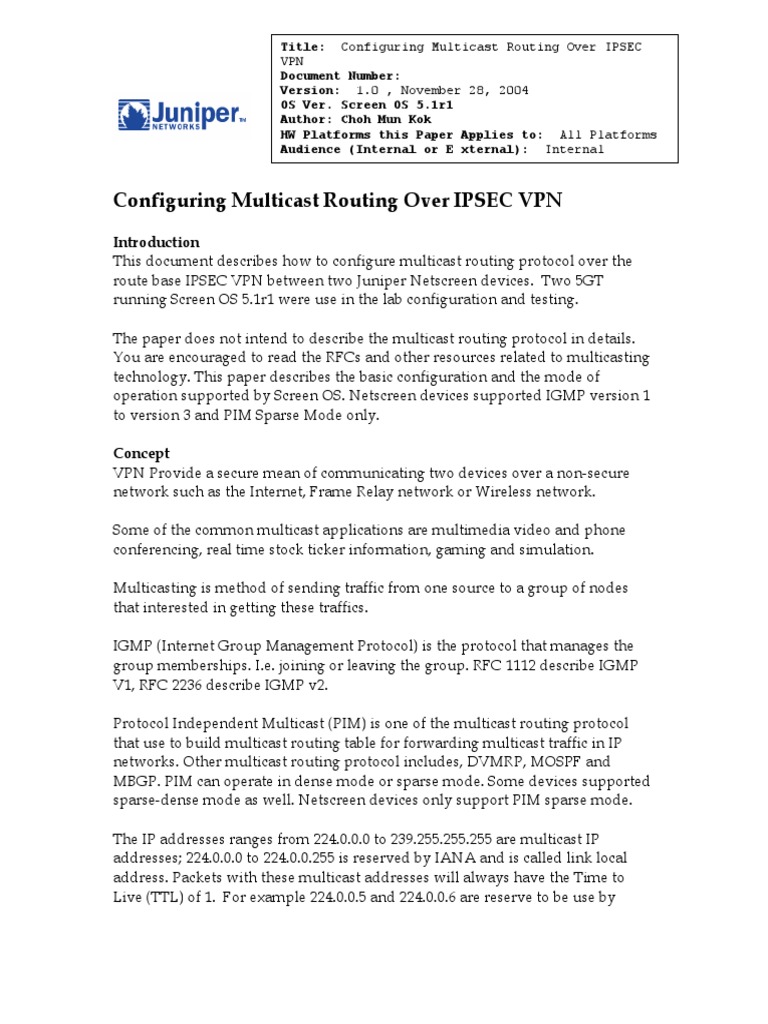 Juniper NETWORKS

Title: Configuring Multicast Routing Over IPSEC VPN
Document Number:
Version: 1.0 , November 28, 2004
OS Ver. Screen OS 5.1r1
Author: Choh Mun Kok
HW Platforms this Paper Applies to: All Platforms
Audience (Internal or E xternal): Internal

Configuring Multicast Routing Over IPSEC VPN

Introduction
This document describes how to configure multicast routing protocol over the route base IPSEC VPN between two Juniper Netscreen devices. Two 5GT running Screen OS 5.1r1 were use in the lab configuration and testing.

The paper does not intend to describe the multicast routing protocol in details. You are encouraged to read the RFCs and other resources related to multicasting technology. This paper describes the basic configuration and the mode of operation supported by Screen OS. Netscreen devices supported IGMP version 1 to version 3 and PIM Sparse Mode only.

Concept
VPN Provide a secure mean of communicating two devices over a non-secure network such as the Internet, Frame Relay network or Wireless network.

Some of the common multicast applications are multimedia video and phone conferencing, real time stock ticker information, gaming and simulation.

Multicasting is method of sending traffic from one source to a group of nodes that interested in getting these traffics.

IGMP (Internet Group Management Protocol) is the protocol that manages the group memberships. I.e. joining or leaving the group. RFC 1112 describe IGMP V1, RFC 2236 describe IGMP v2.

Protocol Independent Multicast (PIM) is one of the multicast routing protocol that use to build multicast routing table for forwarding multicast traffic in IP networks. Other multicast routing protocol includes, DVMRP, MOSPF and MBGP. PIM can operate in dense mode or sparse mode. Some devices supported sparse-dense mode as well. Netscreen devices only support PIM sparse mode.

The IP addresses ranges from 224.0.0.0 to 239.255.255.255 are multicast IP addresses; 224.0.0.0 to 224.0.0.255 is reserved by IANA and is called link local address. Packets with these multicast addresses will always have the Time to Live (TTL) of 1. For example 224.0.0.5 and 224.0.0.6 are reserve to be use by